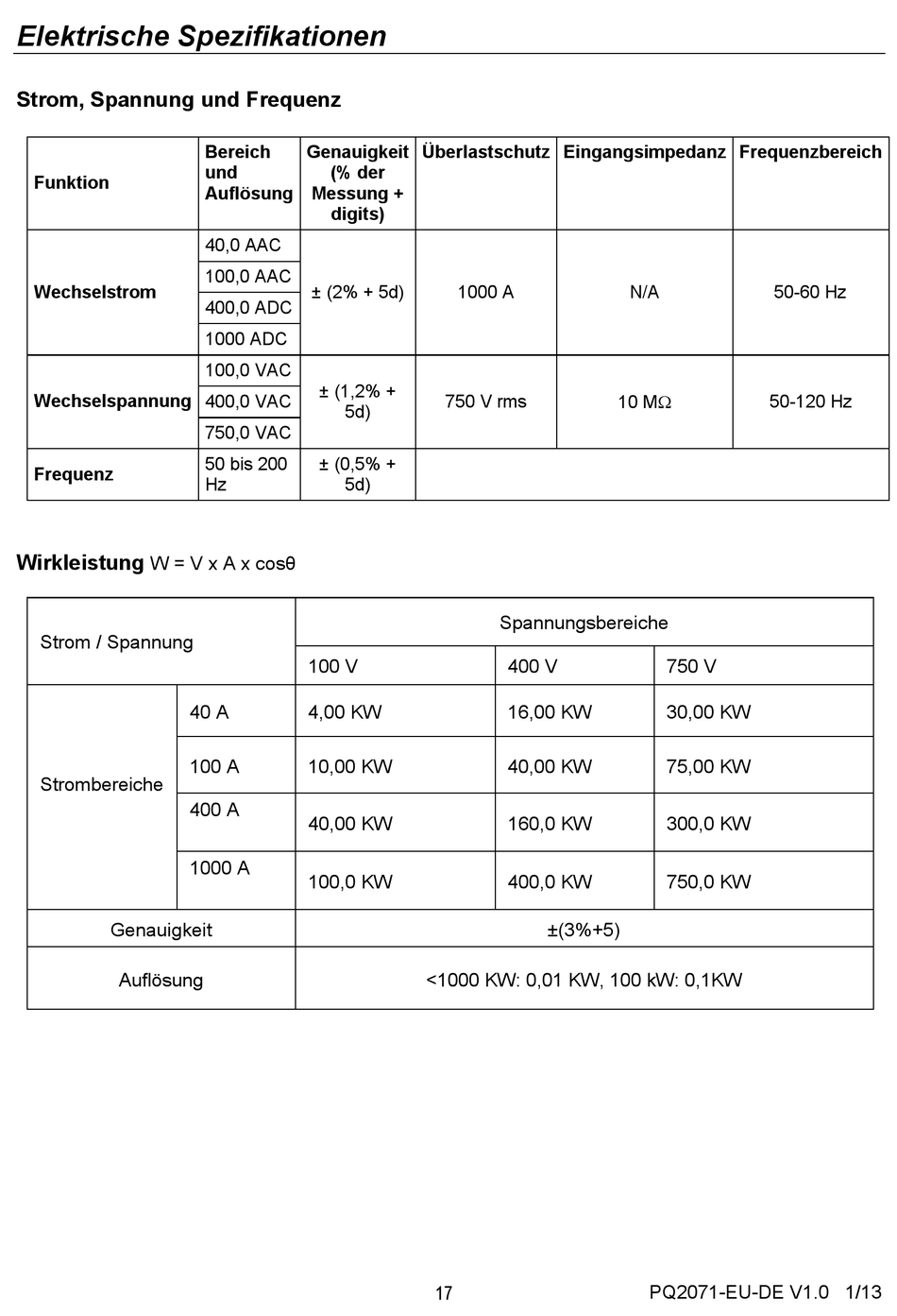 Elektrische Spezifikationen

Strom, Spannung und Frequenz

| Funktion | Bereich und Auflösung | Genauigkeit (% der Messung + digits) | Überlastschutz | Eingangsimpedanz | Frequenzbereich |
|---|---|---|---|---|---|
| Wechselstrom | 40,0 AAC | ± (2% + 5d) | 1000 A | N/A | 50-60 Hz |
| | 100,0 AAC | | | | |
| | 400,0 ADC | | | | |
| | 1000 ADC | | | | |
| Wechselspannung | 100,0 VAC | ± (1,2% + 5d) | 750 V rms | 10 MΩ | 50-120 Hz |
| | 400,0 VAC | | | | |
| | 750,0 VAC | | | | |
| Frequenz | 50 bis 200 Hz | ± (0,5% + 5d) | | | |

Wirkleistung W = V x A x cosθ

| Strom / Spannung | | Spannungsbereiche | | |
|---|---|---|---|---|
| | | 100 V | 400 V | 750 V |
| Strombereiche | 40 A | 4,00 KW | 16,00 KW | 30,00 KW |
| | 100 A | 10,00 KW | 40,00 KW | 75,00 KW |
| | 400 A | 40,00 KW | 160,0 KW | 300,0 KW |
| | 1000 A | 100,0 KW | 400,0 KW | 750,0 KW |
| Genauigkeit | | ±(3%+5) | | |
| Auflösung | | <1000 KW: 0,01 KW, 100 kW: 0,1KW | | |

17

PQ2071-EU-DE V1.0 1/13